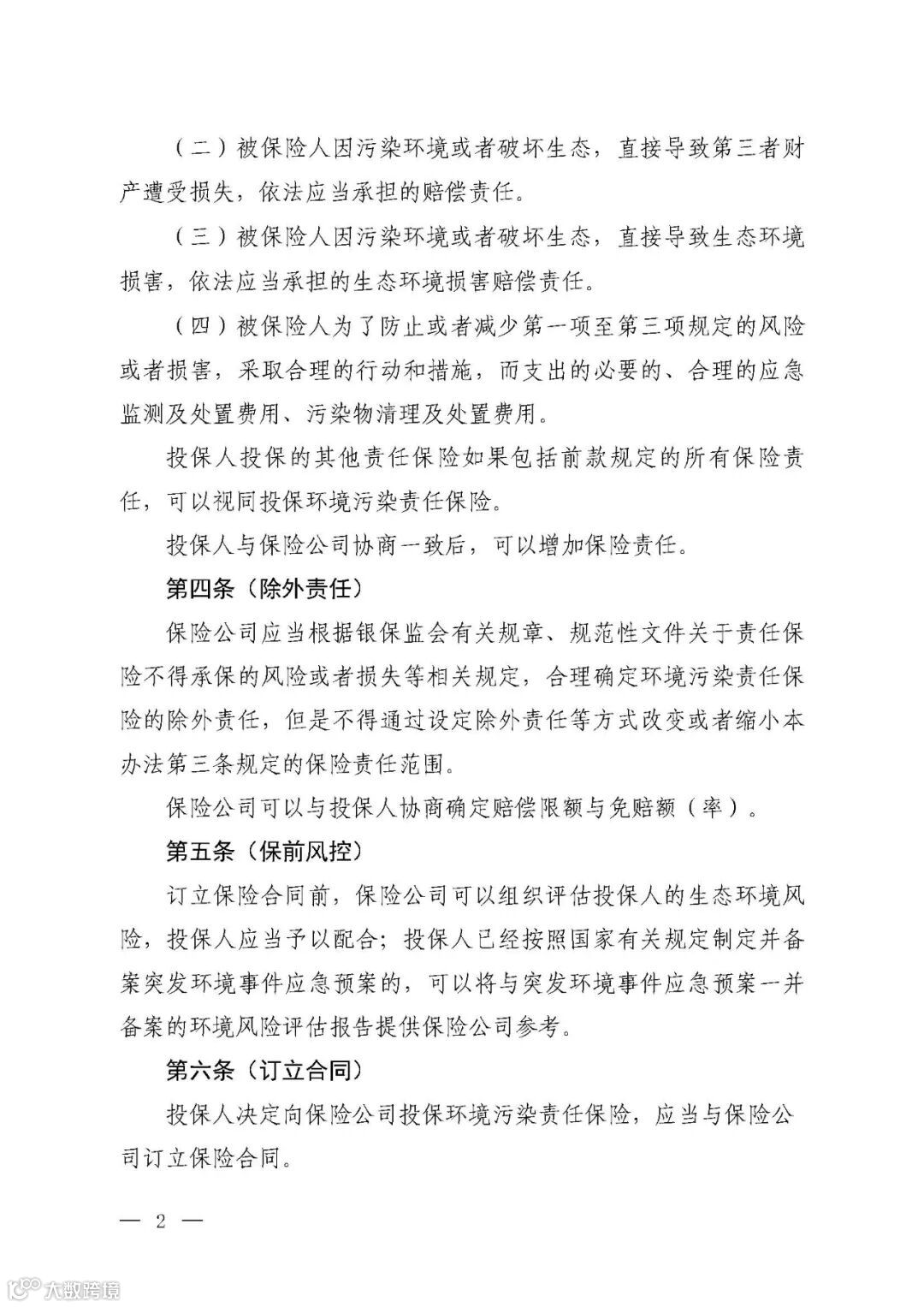 （二）被保险人因污染环境或者破坏生态，直接导致第三者财产遭受损失，依法应当承担的赔偿责任。

（三）被保险人因污染环境或者破坏生态，直接导致生态环境损害，依法应当承担的生态环境损害赔偿责任。

（四）被保险人为了防止或者减少第一项至第三项规定的风险或者损害，采取合理的行动和措施，而支出的必要的、合理的应急监测及处置费用、污染物清理及处置费用。

投保人投保的其他责任保险如果包括前款规定的所有保险责任，可以视同投保环境污染责任保险。

投保人与保险公司协商一致后，可以增加保险责任。

第四条（除外责任）

保险公司应当根据银保监会有关规章、规范性文件关于责任保险不得承保的风险或者损失等相关规定，合理确定环境污染责任保险的除外责任，但是不得通过设定除外责任等方式改变或者缩小本办法第三条规定的保险责任范围。

保险公司可以与投保人协商确定赔偿限额与免赔额（率）。

第五条（保前风控）

订立保险合同前，保险公司可以组织评估投保人的生态环境风险，投保人应当予以配合；投保人已经按照国家有关规定制定并备案突发环境事件应急预案的，可以将与突发环境事件应急预案一并备案的环境风险评估报告提供保险公司参考。

第六条（订立合同）

投保人决定向保险公司投保环境污染责任保险，应当与保险公司订立保险合同。

— 2 —

大数跨境